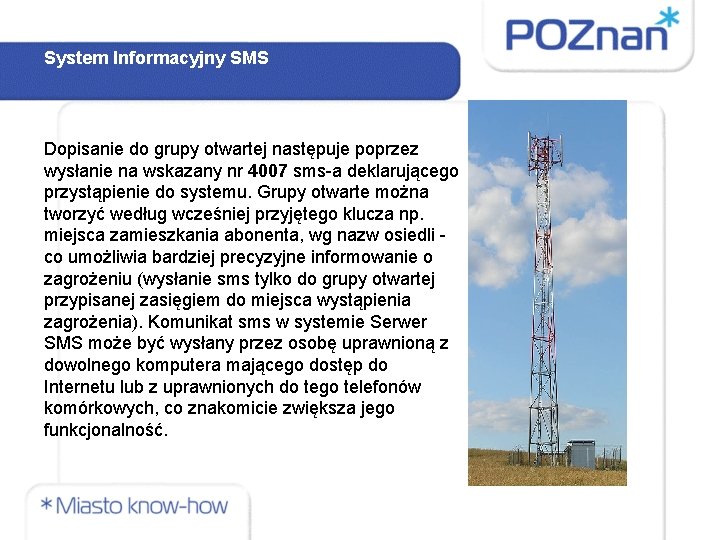 POZnan*

System Informacyjny SMS

Dopisanie do grupy otwartej następuje poprzez wysłanie na wskazany nr 4007 sms-a deklarującego przystąpienie do systemu. Grupy otwarte można tworzyć według wcześniej przyjętego klucza np. miejsca zamieszkania abonenta, wg nazw osiedli - co umożliwia bardziej precyzyjne informowanie o zagrożeniu (wysłanie sms tylko do grupy otwartej przypisanej zasięgiem do miejsca wystąpienia zagrożenia). Komunikat sms w systemie Serwer SMS może być wysłany przez osobę uprawnioną z dowolnego komputera mającego dostęp do Internetu lub z uprawnionych do tego telefonów komórkowych, co znakomicie zwiększa jego funkcjonalność.

*Miasto know-how